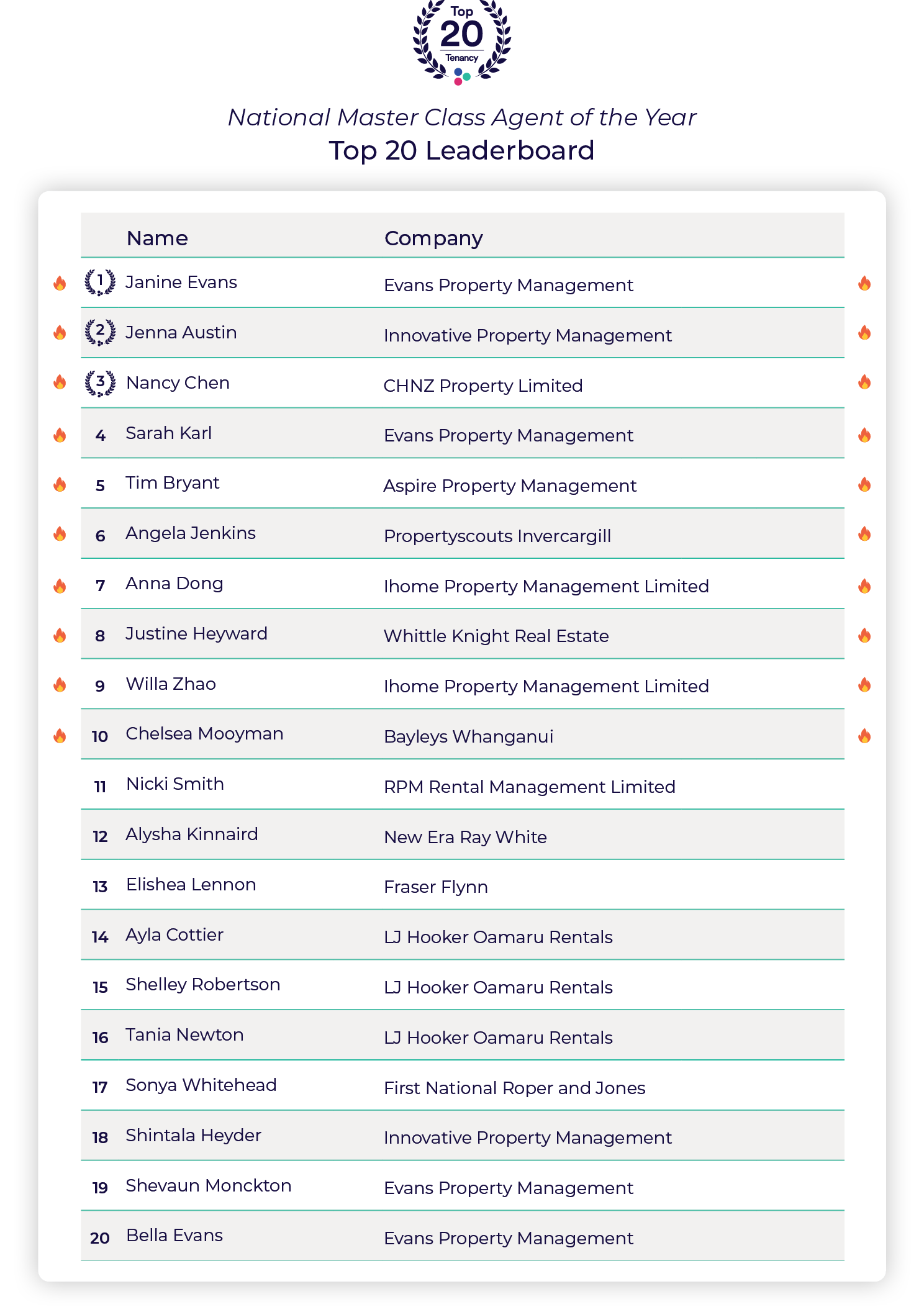 Top
20
Tenancy

National Master Class Agent of the Year
Top 20 Leaderboard

| | Name | Company |
|---|---|---|
| 1 | Janine Evans | Evans Property Management |
| 2 | Jenna Austin | Innovative Property Management |
| 3 | Nancy Chen | CHNZ Property Limited |
| 4 | Sarah Karl | Evans Property Management |
| 5 | Tim Bryant | Aspire Property Management |
| 6 | Angela Jenkins | Propertyscouts Invercargill |
| 7 | Anna Dong | Ihome Property Management Limited |
| 8 | Justine Heyward | Whittle Knight Real Estate |
| 9 | Willa Zhao | Ihome Property Management Limited |
| 10 | Chelsea Mooyman | Bayleys Whanganui |
| 11 | Nicki Smith | RPM Rental Management Limited |
| 12 | Alysha Kinnaird | New Era Ray White |
| 13 | Elishea Lennon | Fraser Flynn |
| 14 | Ayla Cottier | LJ Hooker Oamaru Rentals |
| 15 | Shelley Robertson | LJ Hooker Oamaru Rentals |
| 16 | Tania Newton | LJ Hooker Oamaru Rentals |
| 17 | Sonya Whitehead | First National Roper and Jones |
| 18 | Shintala Heyder | Innovative Property Management |
| 19 | Shevaun Monckton | Evans Property Management |
| 20 | Bella Evans | Evans Property Management |